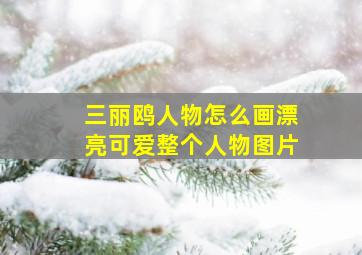 三丽鸥人物怎么画漂亮可爱整个人物图片